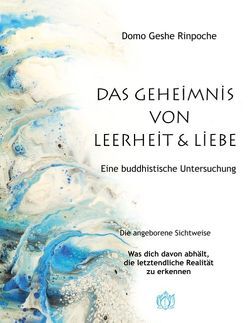 Domo Geshe Rinpoche

DAS GEHEIMNIS VON LEERHEIT & LIEBE

Eine buddhistische Untersuchung

Die angeborene Sichtweise

Was dich davon abhält, die letztendliche Realität zu erkennen